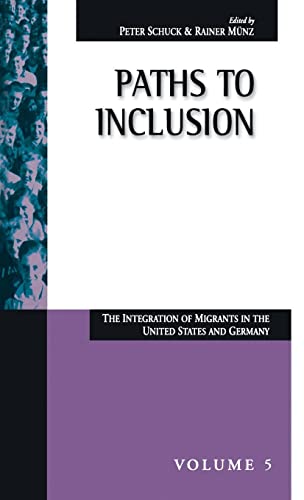 Edited by
PETER SCHUCK & RAINER MÜNZ

PATHS TO INCLUSION

THE INTEGRATION OF MIGRANTS IN THE UNITED STATES AND GERMANY

VOLUME 5